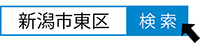 新潟市東区

検索